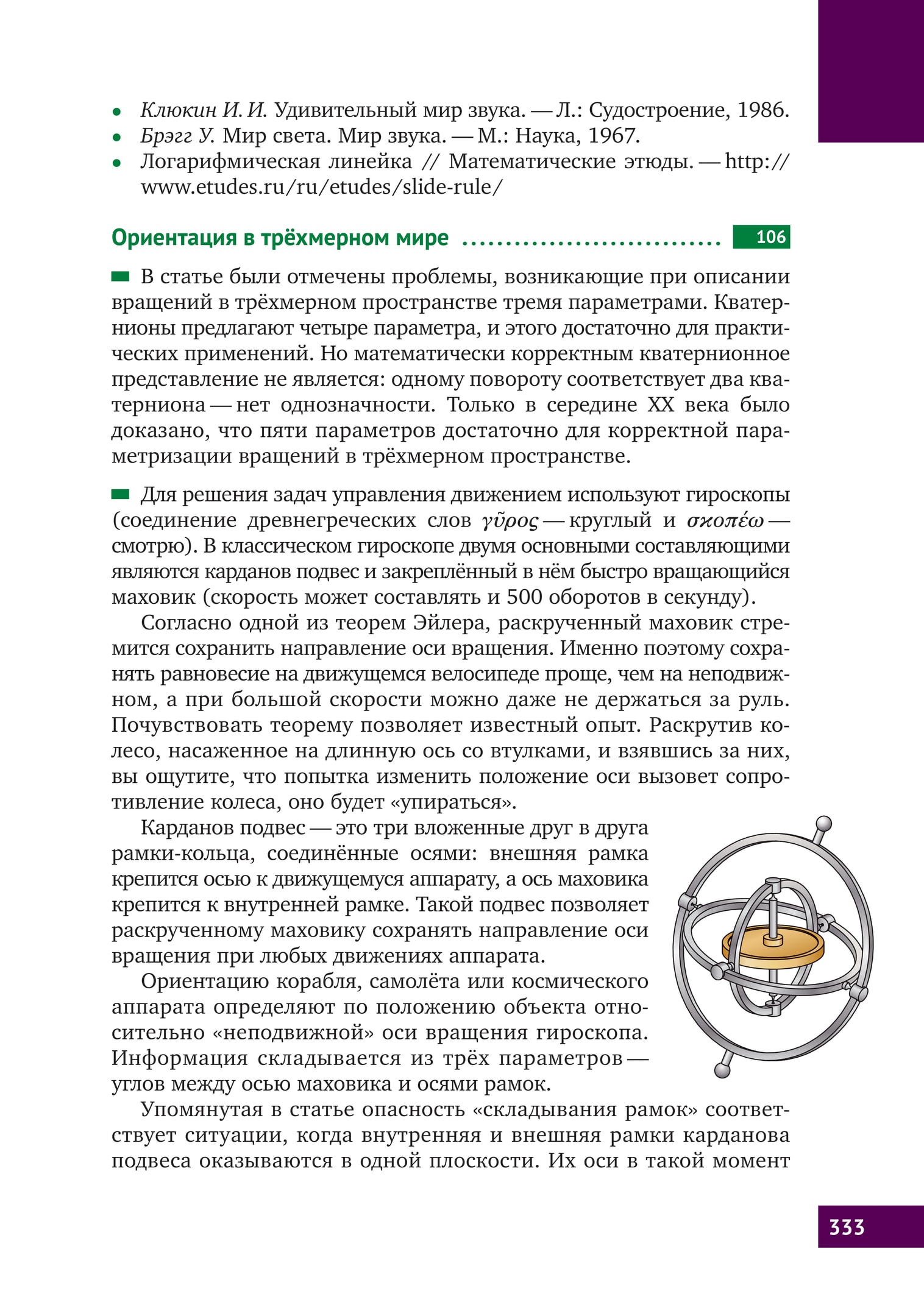 • Клюкин И. И. Удивительный мир звука. — Л.: Судостроение, 1986.
• Брэгг У. Мир света. Мир звука. — М.: Наука, 1967.
• Логарифмическая линейка // Математические этюды. — http://www.etudes.ru/ru/etudes/slide-rule/

Ориентация в трёхмерном мире .............................. 106

В статье были отмечены проблемы, возникающие при описании вращений в трёхмерном пространстве тремя параметрами. Кватернионы предлагают четыре параметра, и этого достаточно для практических применений. Но математически корректным кватернионное представление не является: одному повороту соответствует два кватерниона — нет однозначности. Только в середине XX века было доказано, что пяти параметров достаточно для корректной параметризации вращений в трёхмерном пространстве.

Для решения задач управления движением используют гироскопы (соединение древнегреческих слов γῦρος — круглый и σκοπέω — смотрю). В классическом гироскопе двумя основными составляющими являются карданов подвес и закреплённый в нём быстро вращающийся маховик (скорость может составлять и 500 оборотов в секунду).

Согласно одной из теорем Эйлера, раскрученный маховик стремится сохранить направление оси вращения. Именно поэтому сохранять равновесие на движущемся велосипеде проще, чем на неподвижном, а при большой скорости можно даже не держаться за руль. Почувствовать теорему позволяет известный опыт. Раскрутив колесо, насаженное на длинную ось со втулками, и взявшись за них, вы ощутите, что попытка изменить положение оси вызовет сопротивление колеса, оно будет «упираться».

Карданов подвес — это три вложенные друг в друга рамки-кольца, соединённые осями: внешняя рамка крепится осью к движущемуся аппарату, а ось маховика крепится к внутренней рамке. Такой подвес позволяет раскрученному маховику сохранять направление оси вращения при любых движениях аппарата.

Ориентацию корабля, самолёта или космического аппарата определяют по положению объекта относительно «неподвижной» оси вращения гироскопа. Информация складывается из трёх параметров — углов между осью маховика и осями рамок.

Упомянутая в статье опасность «складывания рамок» соответствует ситуации, когда внутренняя и внешняя рамки карданова подвеса оказываются в одной плоскости. Их оси в такой момент

333